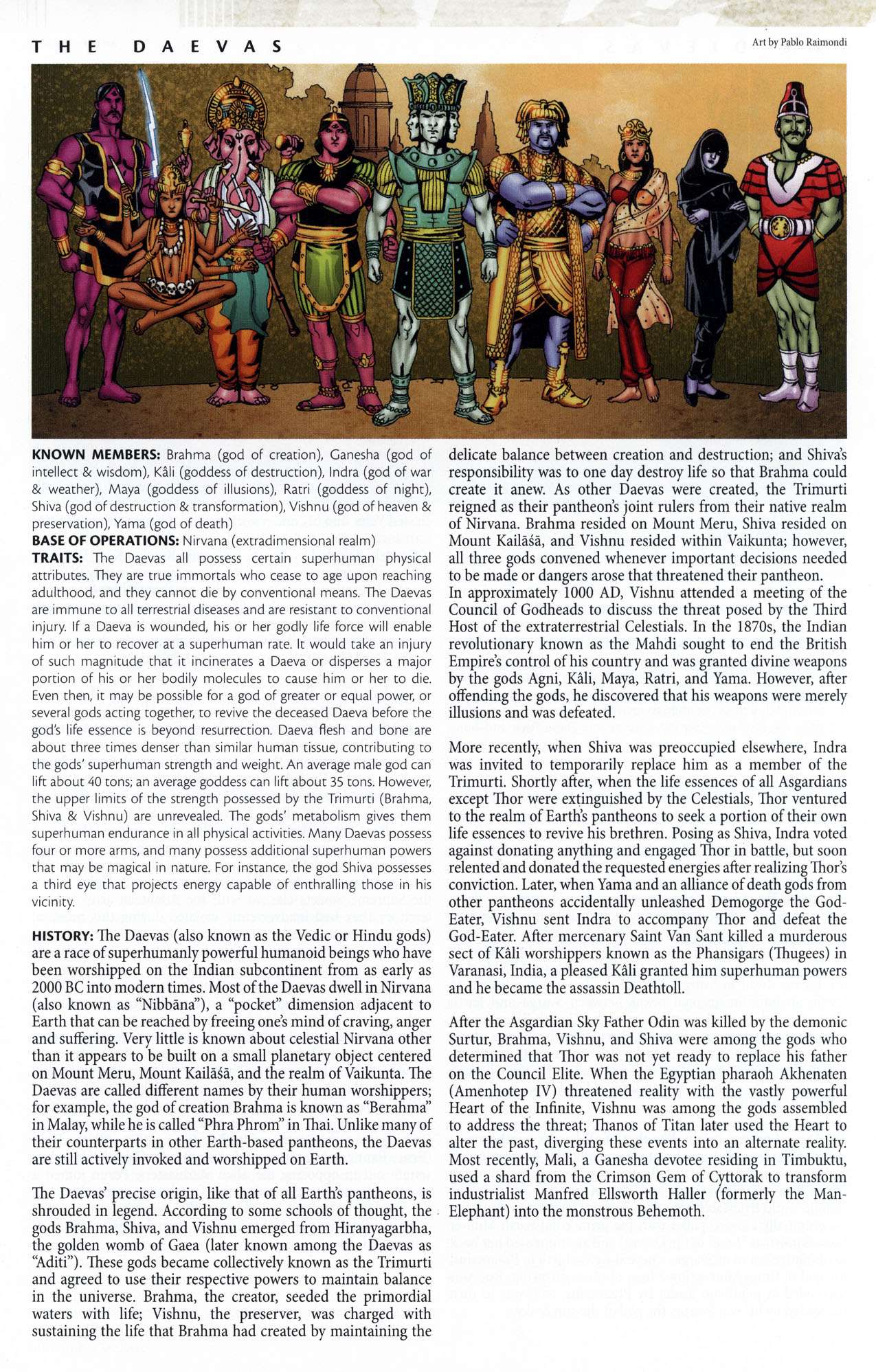 THE DAEVAS

Art by Pablo Raimondi

**KNOWN MEMBERS:** Brahma (god of creation), Ganesha (god of intellect & wisdom), Kâli (goddess of destruction), Indra (god of war & weather), Maya (goddess of illusions), Ratri (goddess of night), Shiva (god of destruction & transformation), Vishnu (god of heaven & preservation), Yama (god of death)
**BASE OF OPERATIONS:** Nirvana (extradimensional realm)
**TRAITS:** The Daevas all possess certain superhuman physical attributes. They are true immortals who cease to age upon reaching adulthood, and they cannot die by conventional means. The Daevas are immune to all terrestrial diseases and are resistant to conventional injury. If a Daeva is wounded, his or her godly life force will enable him or her to recover at a superhuman rate. It would take an injury of such magnitude that it incinerates a Daeva or disperses a major portion of his or her bodily molecules to cause him or her to die. Even then, it may be possible for a god of greater or equal power, or several gods acting together, to revive the deceased Daeva before the god's life essence is beyond resurrection. Daeva flesh and bone are about three times denser than similar human tissue, contributing to the gods' superhuman strength and weight. An average male god can lift about 40 tons; an average goddess can lift about 35 tons. However, the upper limits of the strength possessed by the Trimurti (Brahma, Shiva & Vishnu) are unrevealed. The gods' metabolism gives them superhuman endurance in all physical activities. Many Daevas possess four or more arms, and many possess additional superhuman powers that may be magical in nature. For instance, the god Shiva possesses a third eye that projects energy capable of enthralling those in his vicinity.

**HISTORY:** The Daevas (also known as the Vedic or Hindu gods) are a race of superhumanly powerful humanoid beings who have been worshipped on the Indian subcontinent from as early as 2000 BC into modern times. Most of the Daevas dwell in Nirvana (also known as "Nibbāna"), a "pocket" dimension adjacent to Earth that can be reached by freeing one's mind of craving, anger and suffering. Very little is known about celestial Nirvana other than it appears to be built on a small planetary object centered on Mount Meru, Mount Kailāśā, and the realm of Vaikunta. The Daevas are called different names by their human worshippers; for example, the god of creation Brahma is known as "Berahma" in Malay, while he is called "Phra Phrom" in Thai. Unlike many of their counterparts in other Earth-based pantheons, the Daevas are still actively invoked and worshipped on Earth.

The Daevas' precise origin, like that of all Earth's pantheons, is shrouded in legend. According to some schools of thought, the gods Brahma, Shiva, and Vishnu emerged from Hiranyagarbha, the golden womb of Gaea (later known among the Daevas as "Aditi"). These gods became collectively known as the Trimurti and agreed to use their respective powers to maintain balance in the universe. Brahma, the creator, seeded the primordial waters with life; Vishnu, the preserver, was charged with sustaining the life that Brahma had created by maintaining the delicate balance between creation and destruction; and Shiva's responsibility was to one day destroy life so that Brahma could create it anew. As other Daevas were created, the Trimurti reigned as their pantheon's joint rulers from their native realm of Nirvana. Brahma resided on Mount Meru, Shiva resided on Mount Kailāśā, and Vishnu resided within Vaikunta; however, all three gods convened whenever important decisions needed to be made or dangers arose that threatened their pantheon.
In approximately 1000 AD, Vishnu attended a meeting of the Council of Godheads to discuss the threat posed by the Third Host of the extraterrestrial Celestials. In the 1870s, the Indian revolutionary known as the Mahdi sought to end the British Empire's control of his country and was granted divine weapons by the gods Agni, Kâli, Maya, Ratri, and Yama. However, after offending the gods, he discovered that his weapons were merely illusions and was defeated.

More recently, when Shiva was preoccupied elsewhere, Indra was invited to temporarily replace him as a member of the Trimurti. Shortly after, when the life essences of all Asgardians except Thor were extinguished by the Celestials, Thor ventured to the realm of Earth's pantheons to seek a portion of their own life essences to revive his brethren. Posing as Shiva, Indra voted against donating anything and engaged Thor in battle, but soon relented and donated the requested energies after realizing Thor's conviction. Later, when Yama and an alliance of death gods from other pantheons accidentally unleashed Demogorge the God-Eater, Vishnu sent Indra to accompany Thor and defeat the God-Eater. After mercenary Saint Van Sant killed a murderous sect of Kâli worshippers known as the Phansigars (Thugees) in Varanasi, India, a pleased Kâli granted him superhuman powers and he became the assassin Deathtoll.

After the Asgardian Sky Father Odin was killed by the demonic Surtur, Brahma, Vishnu, and Shiva were among the gods who determined that Thor was not yet ready to replace his father on the Council Elite. When the Egyptian pharaoh Akhenaten (Amenhotep IV) threatened reality with the vastly powerful Heart of the Infinite, Vishnu was among the gods assembled to address the threat; Thanos of Titan later used the Heart to alter the past, diverging these events into an alternate reality. Most recently, Mali, a Ganesha devotee residing in Timbuktu, used a shard from the Crimson Gem of Cyttorak to transform industrialist Manfred Ellsworth Haller (formerly the Man-Elephant) into the monstrous Behemoth.